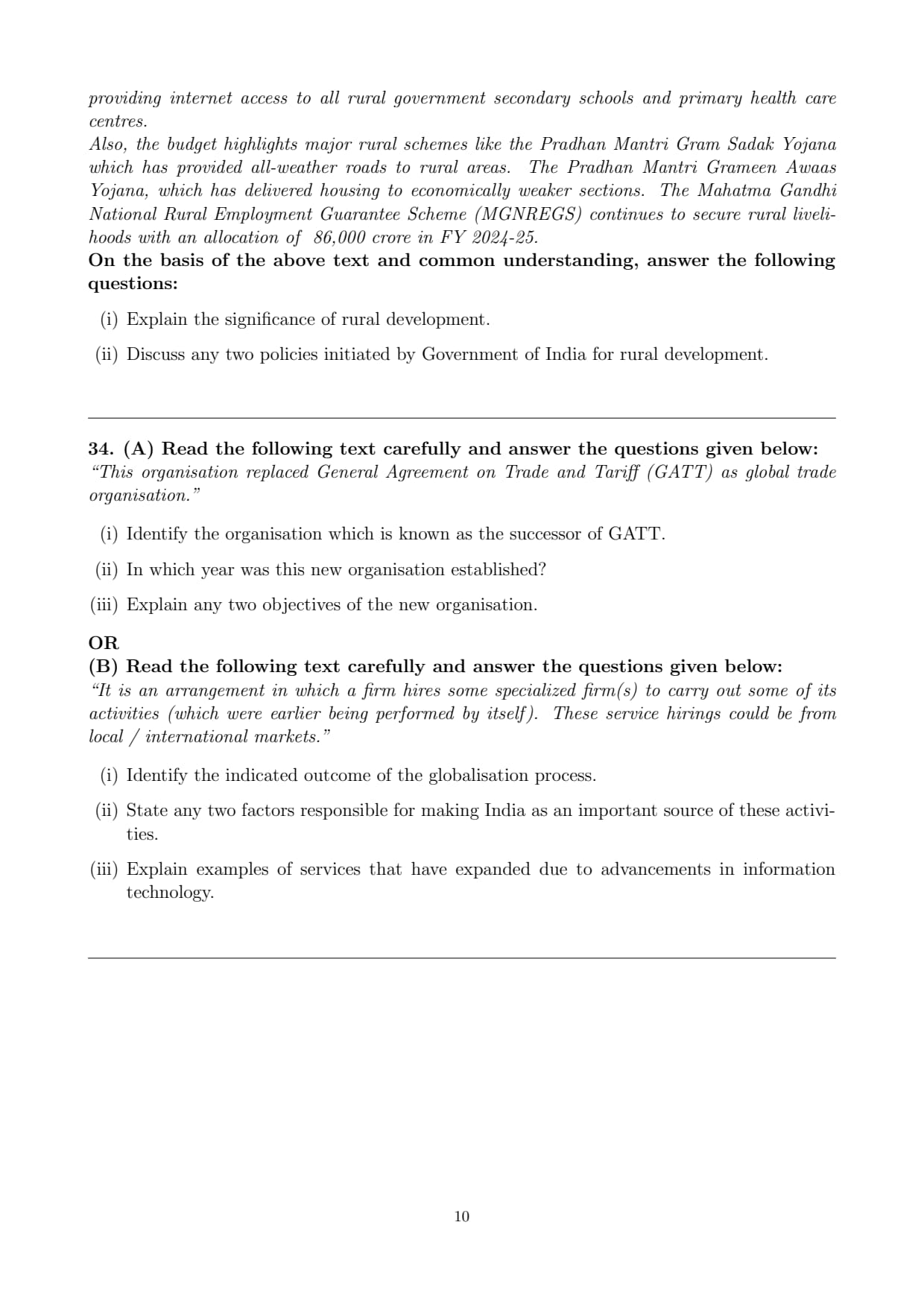 providing internet access to all rural government secondary schools and primary health care centres.
Also, the budget highlights major rural schemes like the Pradhan Mantri Gram Sadak Yojana which has provided all-weather roads to rural areas. The Pradhan Mantri Grameen Awaas Yojana, which has delivered housing to economically weaker sections. The Mahatma Gandhi National Rural Employment Guarantee Scheme (MGNREGS) continues to secure rural livelihoods with an allocation of 86,000 crore in FY 2024-25.
On the basis of the above text and common understanding, answer the following questions:

(i) Explain the significance of rural development.

(ii) Discuss any two policies initiated by Government of India for rural development.

34. (A) Read the following text carefully and answer the questions given below:
"This organisation replaced General Agreement on Trade and Tariff (GATT) as global trade organisation."

(i) Identify the organisation which is known as the successor of GATT.

(ii) In which year was this new organisation established?

(iii) Explain any two objectives of the new organisation.

OR
(B) Read the following text carefully and answer the questions given below:
"It is an arrangement in which a firm hires some specialized firm(s) to carry out some of its activities (which were earlier being performed by itself). These service hirings could be from local / international markets."

(i) Identify the indicated outcome of the globalisation process.

(ii) State any two factors responsible for making India as an important source of these activities.

(iii) Explain examples of services that have expanded due to advancements in information technology.

10